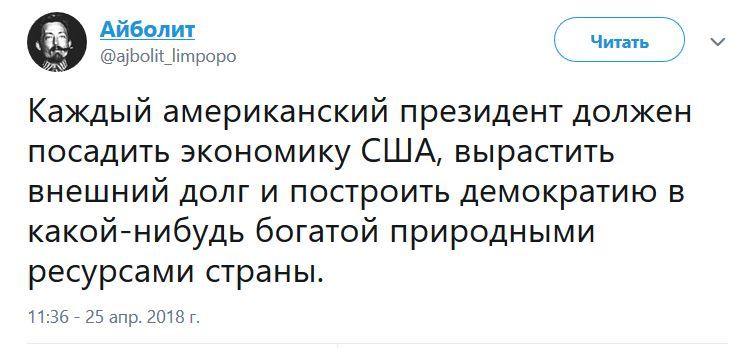 Айболит
@ajbolit_limpopo

Читать

Каждый американский президент должен посадить экономику США, вырастить внешний долг и построить демократию в какой-нибудь богатой природными ресурсами страны.

11:36 - 25 апр. 2018 г.